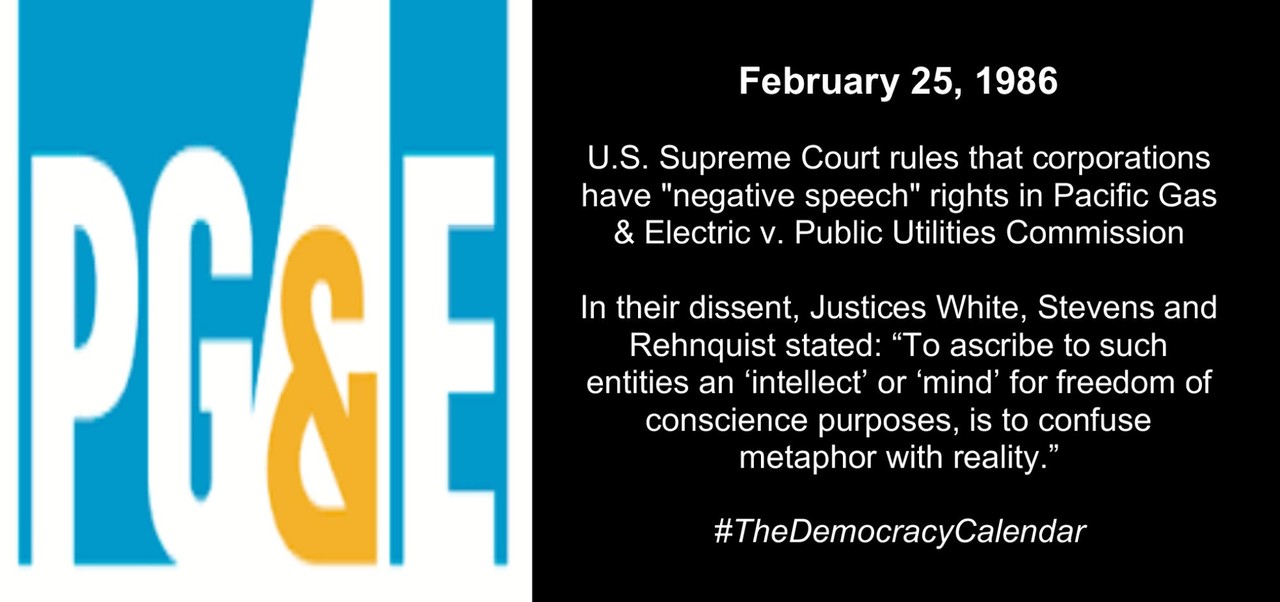 PG&E

February 25, 1986

U.S. Supreme Court rules that corporations have "negative speech" rights in Pacific Gas & Electric v. Public Utilities Commission

In their dissent, Justices White, Stevens and Rehnquist stated: “To ascribe to such entities an ‘intellect’ or ‘mind’ for freedom of conscience purposes, is to confuse metaphor with reality.”

#TheDemocracyCalendar